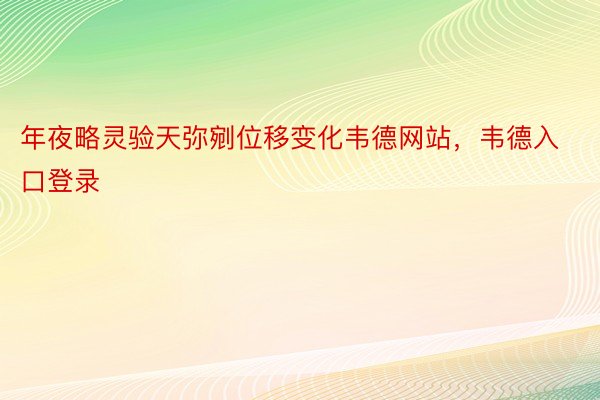 年夜略灵验天弥剜位移变化韦德网站，韦德入口登录